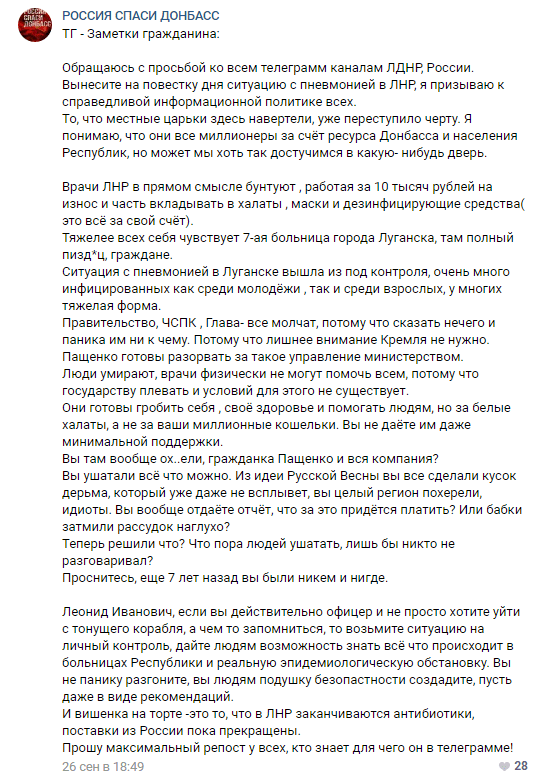 РОССИЯ СПАСИ ДОНБАСС

РОССИЯ СПАСИ ДОНБАСС
ТГ - Заметки гражданина:

Обращаюсь с просьбой ко всем телеграмм каналам ЛДНР, России. Вынесите на повестку дня ситуацию с пневмонией в ЛНР, я призываю к справедливой информационной политике всех.
То, что местные царьки здесь навертели, уже переступило черту. Я понимаю, что они все миллионеры за счёт ресурса Донбасса и населения Республик, но может мы хоть так достучимся в какую- нибудь дверь.

Врачи ЛНР в прямом смысле бунтуют , работая за 10 тысяч рублей на износ и часть вкладывать в халаты , маски и дезинфицирующие средства( это всё за свой счёт).
Тяжелее всех себя чувствует 7-ая больница города Луганска, там полный пизд*ц, граждане.
Ситуация с пневмонией в Луганске вышла из под контроля, очень много инфицированных как среди молодёжи , так и среди взрослых, у многих тяжелая форма.
Правительство, ЧСПК , Глава- все молчат, потому что сказать нечего и паника им ни к чему. Потому что лишнее внимание Кремля не нужно.
Пащенко готовы разорвать за такое управление министерством.
Люди умирают, врачи физически не могут помочь всем, потому что государству плевать и условий для этого не существует.
Они готовы гробить себя , своё здоровье и помогать людям, но за белые халаты, а не за ваши миллионные кошельки. Вы не даёте им даже минимальной поддержки.
Вы там вообще ох..ели, гражданка Пащенко и вся компания?
Вы ушатали всё что можно. Из идеи Русской Весны вы все сделали кусок дерьма, который уже даже не всплывет, вы целый регион похерели, идиоты. Вы вообще отдаёте отчёт, что за это придётся платить? Или бабки затмили рассудок наглухо?
Теперь решили что? Что пора людей ушатать, лишь бы никто не разговаривал?
Проснитесь, еще 7 лет назад вы были никем и нигде.

Леонид Иванович, если вы действительно офицер и не просто хотите уйти с тонущего корабля, а чем то запомниться, то возьмите ситуацию на личный контроль, дайте людям возможность знать всё что происходит в больницах Республики и реальную эпидемиологическую обстановку. Вы не панику разгоните, вы людям подушку безопастности создадите, пусть даже в виде рекомендаций.
И вишенка на торте -это то, что в ЛНР заканчиваются антибиотики, поставки из России пока прекращены.
Прошу максимальный репост у всех, кто знает для чего он в телеграмме!

26 сен в 18:49

28